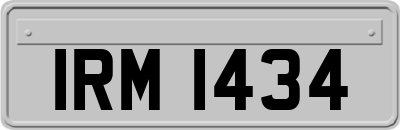 IRM 1434